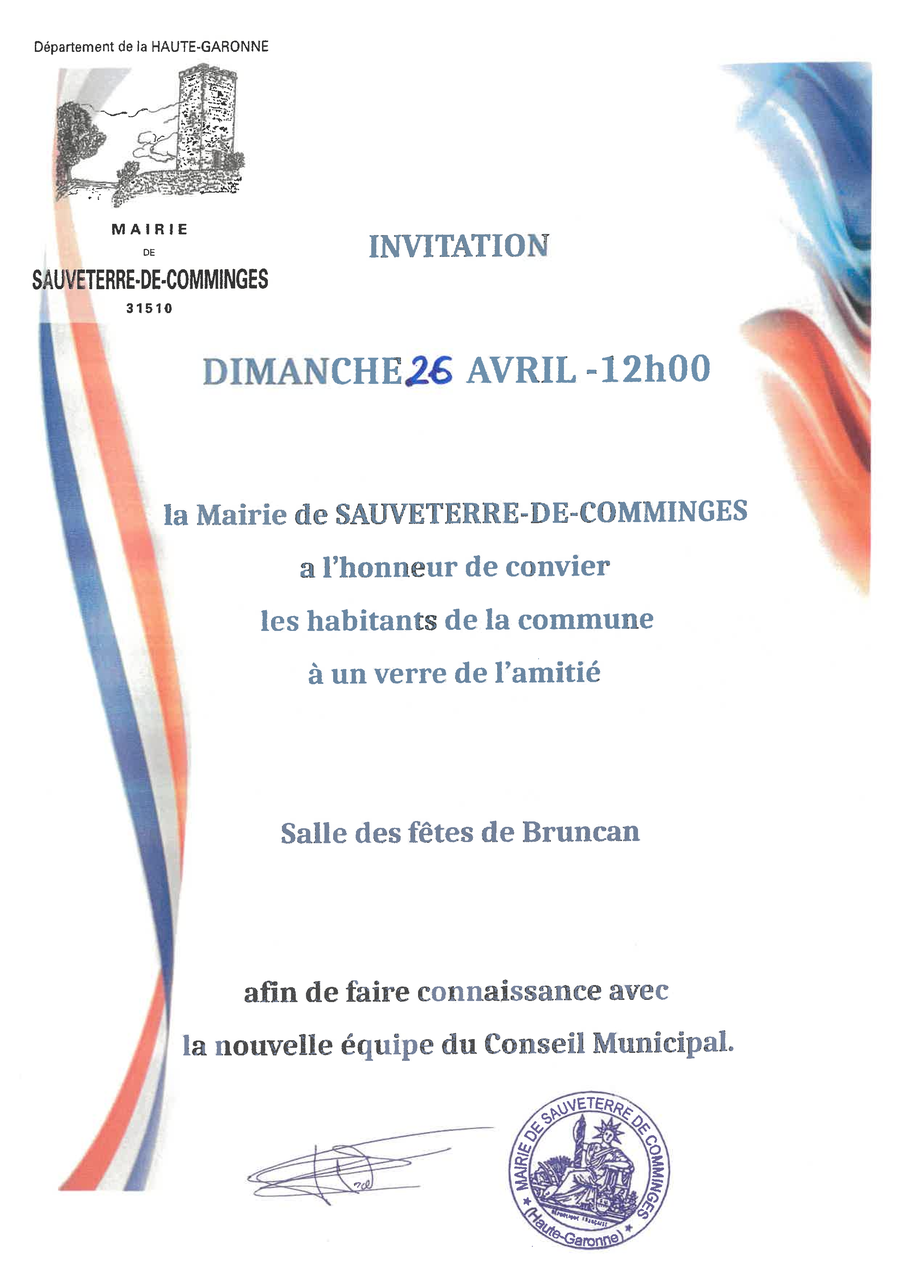 Département de la HAUTE-GARONNE

MAIRIE
DE
SAUVETERRE-DE-COMMINGES
31510

INVITATION

DIMANCHE 26 AVRIL -12h00

la Mairie de SAUVETERRE-DE-COMMINGES
a l'honneur de convier
les habitants de la commune
à un verre de l'amitié

Salle des fêtes de Bruncan

afin de faire connaissance avec
la nouvelle équipe du Conseil Municipal.

MAIRIE DE SAUVETERRE DE COMMINGES
RÉPUBLIQUE FRANÇAISE
(Haute-Garonne)